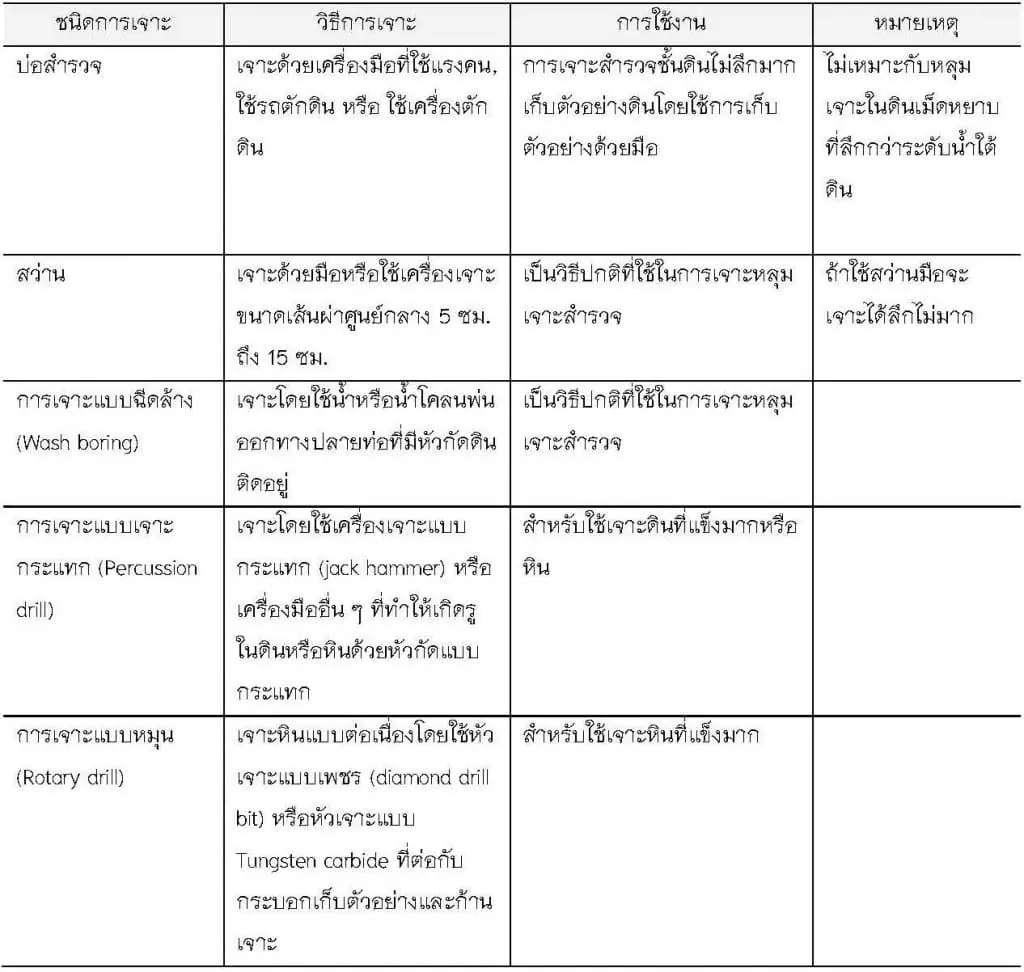 | ชนิดการเจาะ | วิธีการเจาะ | การใช้งาน | หมายเหตุ |
|---|---|---|---|
| บ่อสำรวจ | เจาะด้วยเครื่องมือที่ใช้แรงคน, ใช้รถตักดิน หรือ ใช้เครื่องตักดิน | การเจาะสำรวจชั้นดินไม่ลึกมาก เก็บตัวอย่างดินโดยใช้การเก็บตัวอย่างด้วยมือ | ไม่เหมาะกับหลุมเจาะในดินเม็ดหยาบที่ลึกกว่าระดับน้ำใต้ดิน |
| สว่าน | เจาะด้วยมือหรือใช้เครื่องเจาะขนาดเส้นผ่าศูนย์กลาง 5 ซม. ถึง 15 ซม. | เป็นวิธีปกติที่ใช้ในการเจาะหลุมเจาะสำรวจ | ถ้าใช้สว่านมือจะเจาะได้ลึกไม่มาก |
| การเจาะแบบฉีดล้าง (Wash boring) | เจาะโดยใช้น้ำหรือน้ำโคลนพ่นออกทางปลายท่อที่มีหัวกัดดินติดอยู่ | เป็นวิธีปกติที่ใช้ในการเจาะหลุมเจาะสำรวจ | |
| การเจาะแบบเจาะกระแทก (Percussion drill) | เจาะโดยใช้เครื่องเจาะแบบกระแทก (jack hammer) หรือเครื่องมืออื่น ๆ ที่ทำให้เกิดรูในดินหรือหินด้วยหัวกัดแบบกระแทก | สำหรับใช้เจาะดินที่แข็งมากหรือหิน | |
| การเจาะแบบหมุน (Rotary drill) | เจาะหินแบบต่อเนื่องโดยใช้หัวเจาะแบบเพชร (diamond drill bit) หรือหัวเจาะแบบ Tungsten carbide ที่ต่อกับกระบอกเก็บตัวอย่างและก้านเจาะ | สำหรับใช้เจาะหินที่แข็งมาก | |